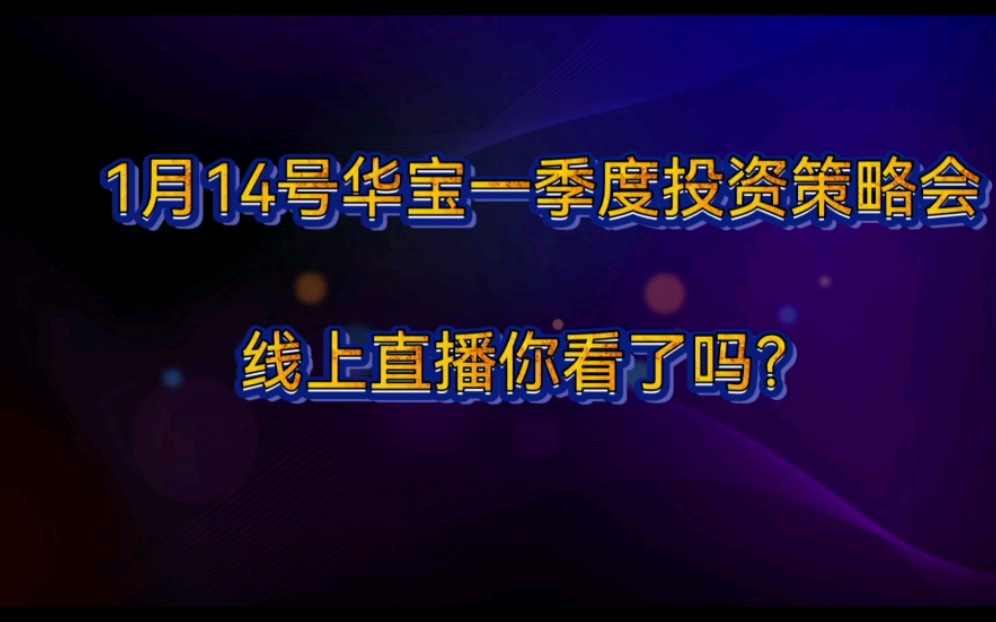 1月14号华宝一季度投资策略会

线上直播你看了吗?